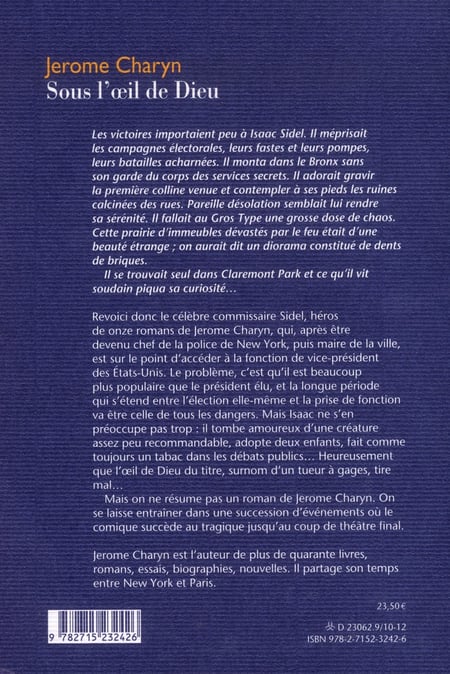 Jerome Charyn
Sous l'œil de Dieu

Les victoires importaient peu à Isaac Sidel. Il méprisait les campagnes électorales, leurs fastes et leurs pompes, leurs batailles acharnées. Il monta dans le Bronx sans son garde du corps des services secrets. Il adorait gravir la première colline venue et contempler à ses pieds les ruines calcinées des rues. Pareille désolation semblait lui rendre sa sérénité. Il fallait au Gros Type une grosse dose de chaos. Cette prairie d'immeubles dévastés par le feu était d'une beauté étrange ; on aurait dit un diorama constitué de dents de briques.

Il se trouvait seul dans Claremont Park et ce qu'il vit soudain piqua sa curiosité…

Revoici donc le célèbre commissaire Sidel, héros de onze romans de Jerome Charyn, qui, après être devenu chef de la police de New York, puis maire de la ville, est sur le point d'accéder à la fonction de vice-président des États-Unis. Le problème, c'est qu'il est beaucoup plus populaire que le président élu, et la longue période qui s'étend entre l'élection elle-même et la prise de fonction va être celle de tous les dangers. Mais Isaac ne s'en préoccupe pas trop : il tombe amoureux d'une créature assez peu recommandable, adopte deux enfants, fait comme toujours un tabac dans les débats publics… Heureusement que l'œil de Dieu du titre, surnom d'un tueur à gages, tire mal…

Mais on ne résume pas un roman de Jerome Charyn. On se laisse entrainer dans une succession d'événements où le comique succède au tragique jusqu'au coup de théâtre final.

Jerome Charyn est l'auteur de plus de quarante livres, romans, essais, biographies, nouvelles. Il partage son temps entre New York et Paris.

23,50 €

9 782715 232426

D 23062.9/10-12
ISBN 978-2-7152-3242-6